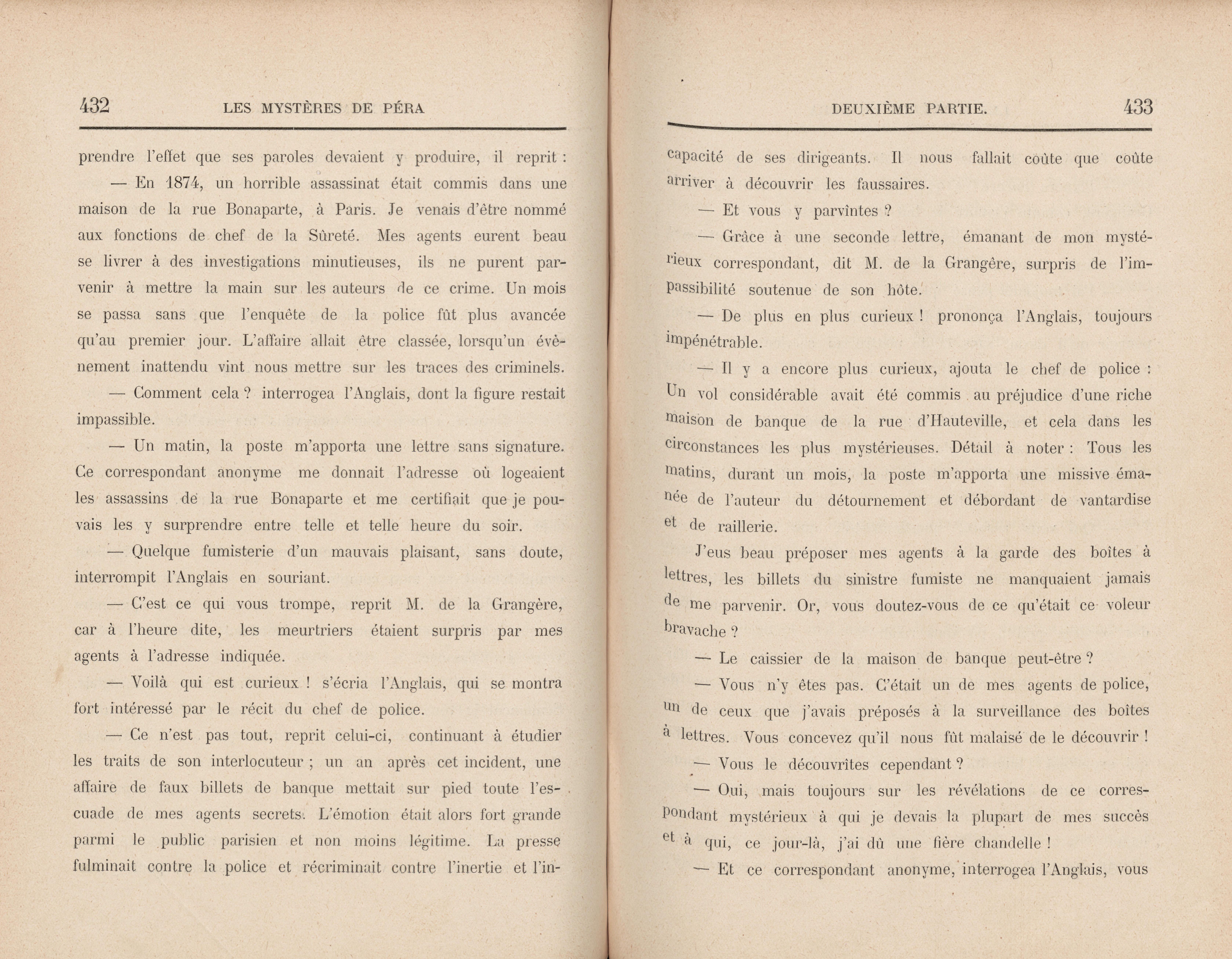 432 LES MYSTÈRES DE PÉRA

prendre l'effet que ses paroles devaient y produire, il reprit :

— En 1874, un horrible assassinat était commis dans une maison de la rue Bonaparte, à Paris. Je venais d'être nommé aux fonctions de chef de la Sûreté. Mes agents eurent beau se livrer à des investigations minutieuses, ils ne purent parvenir à mettre la main sur les auteurs de ce crime. Un mois se passa sans que l'enquête de la police fût plus avancée qu'au premier jour. L'affaire allait être classée, lorsqu'un évènement inattendu vint nous mettre sur les traces des criminels.

— Comment cela ? interrogea l'Anglais, dont la figure restait impassible.

— Un matin, la poste m'apporta une lettre sans signature. Ce correspondant anonyme me donnait l'adresse où logeaient les assassins de la rue Bonaparte et me certifiait que je pouvais les y surprendre entre telle et telle heure du soir.

— Quelque fumisterie d'un mauvais plaisant, sans doute, interrompit l'Anglais en souriant.

— C'est ce qui vous trompe, reprit M. de la Grangère, car à l'heure dite, les meurtriers étaient surpris par mes agents à l'adresse indiquée.

— Voilà qui est curieux ! s'écria l'Anglais, qui se montra fort intéressé par le récit du chef de police.

— Ce n'est pas tout, reprit celui-ci, continuant à étudier les traits de son interlocuteur ; un an après cet incident, une affaire de faux billets de banque mettait sur pied toute l'escuade de mes agents secrets. L'émotion était alors fort grande parmi le public parisien et non moins légitime. La presse fulminait contre la police et récriminait contre l'inertie et l'in-

DEUXIÈME PARTIE. 433

capacité de ses dirigeants. Il nous fallait coûte que coûte arriver à découvrir les faussaires.

— Et vous y parvîntes ?

— Grâce à une seconde lettre, émanant de mon mystérieux correspondant, dit M. de la Grangère, surpris de l'impassibilité soutenue de son hôte.

— De plus en plus curieux ! prononça l'Anglais, toujours impénétrable.

— Il y a encore plus curieux, ajouta le chef de police : Un vol considérable avait été commis au préjudice d'une riche maison de banque de la rue d'Hauteville, et cela dans les circonstances les plus mystérieuses. Détail à noter : Tous les matins, durant un mois, la poste m'apporta une missive émanée de l'auteur du détournement et débordant de vantardise et de raillerie.

J'eus beau préposer mes agents à la garde des boîtes à lettres, les billets du sinistre fumiste ne manquaient jamais de me parvenir. Or, vous doutez-vous de ce qu'était ce voleur bravache ?

— Le caissier de la maison de banque peut-être ?

— Vous n'y êtes pas. C'était un de mes agents de police, un de ceux que j'avais préposés à la surveillance des boîtes à lettres. Vous concevez qu'il nous fût malaisé de le découvrir !

— Vous le découvrîtes cependant ?

— Oui, mais toujours sur les révélations de ce correspondant mystérieux à qui je devais la plupart de mes succès et à qui, ce jour-là, j'ai dû une fière chandelle !

— Et ce correspondant anonyme, interrogea l'Anglais, vous